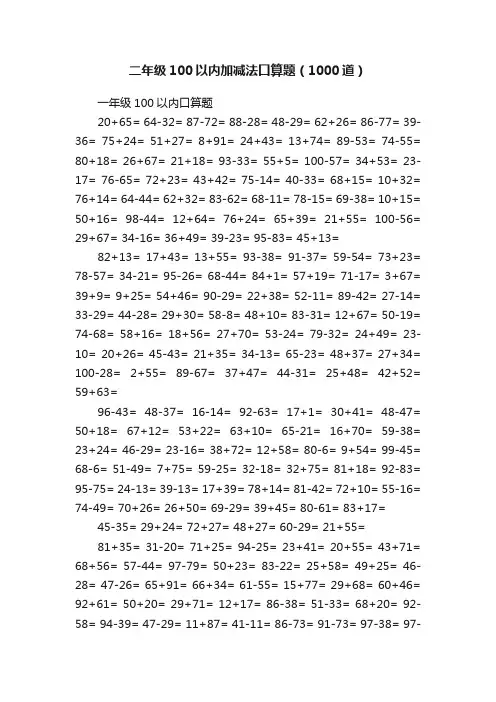 二年级100以内加减法口算题（1000道）

一年级100以内口算题

20+65= 64-32= 87-72= 88-28= 48-29= 62+26= 86-77= 39-36= 75+24= 51+27= 8+91= 24+43= 13+74= 89-53= 74-55= 80+18= 26+67= 21+18= 93-33= 55+5= 100-57= 34+53= 23-17= 76-65= 72+23= 43+42= 75-14= 40-33= 68+15= 10+32= 76+14= 64-44= 62+32= 83-62= 68-11= 78-15= 69-38= 10+15= 50+16= 98-44= 12+64= 76+24= 65+39= 21+55= 100-56= 29+67= 34-16= 36+49= 39-23= 95-83= 45+13=

82+13= 17+43= 13+55= 93-38= 91-37= 59-54= 73+23= 78-57= 34-21= 95-26= 68-44= 84+1= 57+19= 71-17= 3+67= 39+9= 9+25= 54+46= 90-29= 22+38= 52-11= 89-42= 27-14= 33-29= 44-28= 29+30= 58-8= 48+10= 83-31= 12+67= 50-19= 74-68= 58+16= 18+56= 27+70= 53-24= 79-32= 24+49= 23-10= 20+26= 45-43= 21+35= 34-13= 65-23= 48+37= 27+34= 100-28= 2+55= 89-67= 37+47= 44-31= 25+48= 42+52= 59+63=

96-43= 48-37= 16-14= 92-63= 17+1= 30+41= 48-47= 50+18= 67+12= 53+22= 63+10= 65-21= 16+70= 59-38= 23+24= 46-29= 23-16= 38+72= 12+58= 80-6= 9+54= 99-45= 68-6= 51-49= 7+75= 59-25= 32-18= 32+75= 81+18= 92-83= 95-75= 24-13= 39-13= 17+39= 78+14= 81-42= 72+10= 55-16= 74-49= 70+26= 26+50= 69-29= 39+45= 80-61= 83+17=

45-35= 29+24= 72+27= 48+27= 60-29= 21+55=

81+35= 31-20= 71+25= 94-25= 23+41= 20+55= 43+71= 68+56= 57-44= 97-79= 50+23= 83-22= 25+58= 49+25= 46-28= 47-26= 65+91= 66+34= 61-55= 15+77= 29+68= 60+46= 92+61= 50+20= 29+71= 12+17= 86-38= 51-33= 68+20= 92-58= 94-39= 47-29= 11+87= 41-11= 86-73= 91-73= 97-38= 97-